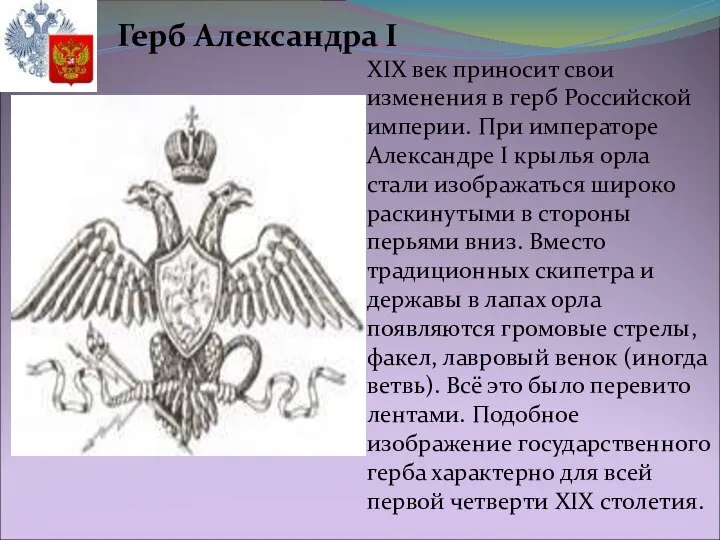 Герб Александра I

XIX век приносит свои изменения в герб Российской империи. При императоре Александре I крылья орла стали изображаться широко раскинутыми в стороны перьями вниз. Вместо традиционных скипетра и державы в лапах орла появляются громовые стрелы, факел, лавровый венок (иногда ветвь). Всё это было перевито лентами. Подобное изображение государственного герба характерно для всей первой четверти XIX столетия.